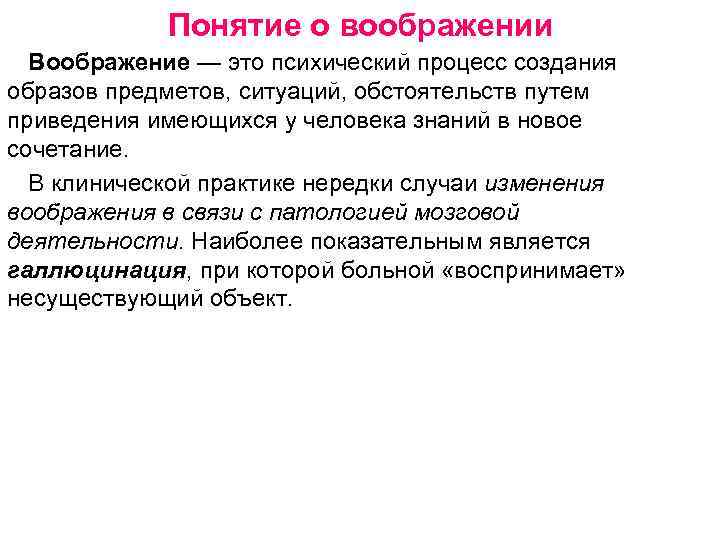 Понятие о воображении

Воображение — это психический процесс создания образов предметов, ситуаций, обстоятельств путем приведения имеющихся у человека знаний в новое сочетание.

В клинической практике нередки случаи изменения воображения в связи с патологией мозговой деятельности. Наиболее показательным является галлюцинация, при которой больной «воспринимает» несуществующий объект.